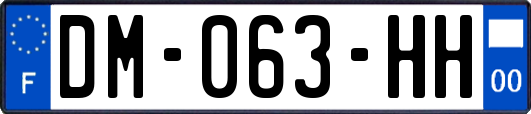 F
DM-063-HH
00